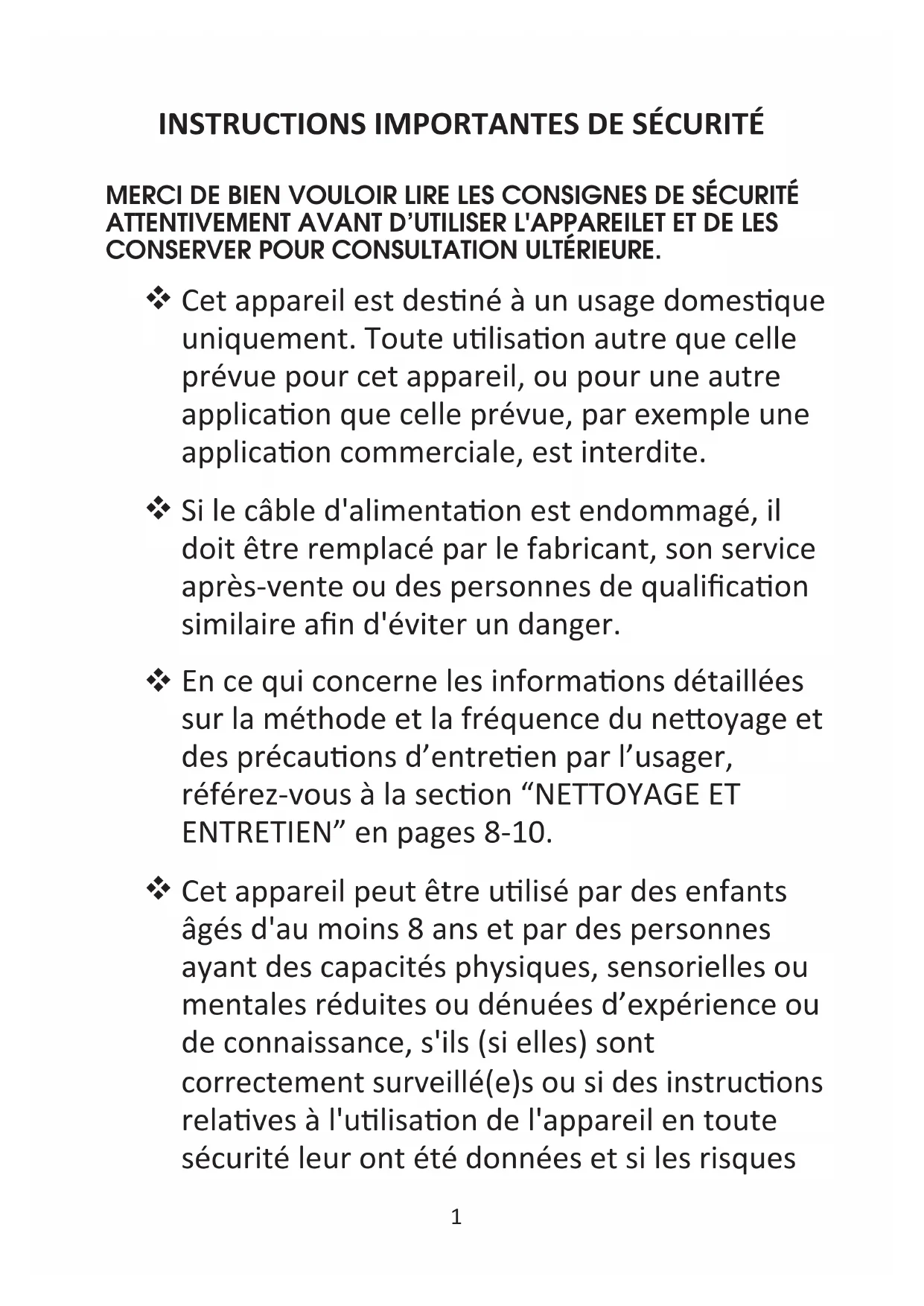 INSTRUCTIONS IMPORTANTES DE SÉCURITÉ

MERCI DE BIEN VOULOIR LIRE LES CONSIGNES DE SÉCURITÉ ATTENTIVEMENT AVANT D'UTILISER L'APPAREILET ET DE LES CONSERVER POUR CONSULTATION ULTÉRIEURE.

❖ Cet appareil est destiné à un usage domestique uniquement. Toute utilisation autre que celle prévue pour cet appareil, ou pour une autre application que celle prévue, par exemple une application commerciale, est interdite.

❖ Si le câble d'alimentation est endommagé, il doit être remplacé par le fabricant, son service après-vente ou des personnes de qualification similaire afin d'éviter un danger.

❖ En ce qui concerne les informations détaillées sur la méthode et la fréquence du nettoyage et des précautions d'entretien par l'usager, référez-vous à la section "NETTOYAGE ET ENTRETIEN" en pages 8-10.

❖ Cet appareil peut être utilisé par des enfants âgés d'au moins 8 ans et par des personnes ayant des capacités physiques, sensorielles ou mentales réduites ou dénuées d'expérience ou de connaissance, s'ils (si elles) sont correctement surveillé(e)s ou si des instructions relatives à l'utilisation de l'appareil en toute sécurité leur ont été données et si les risques

1